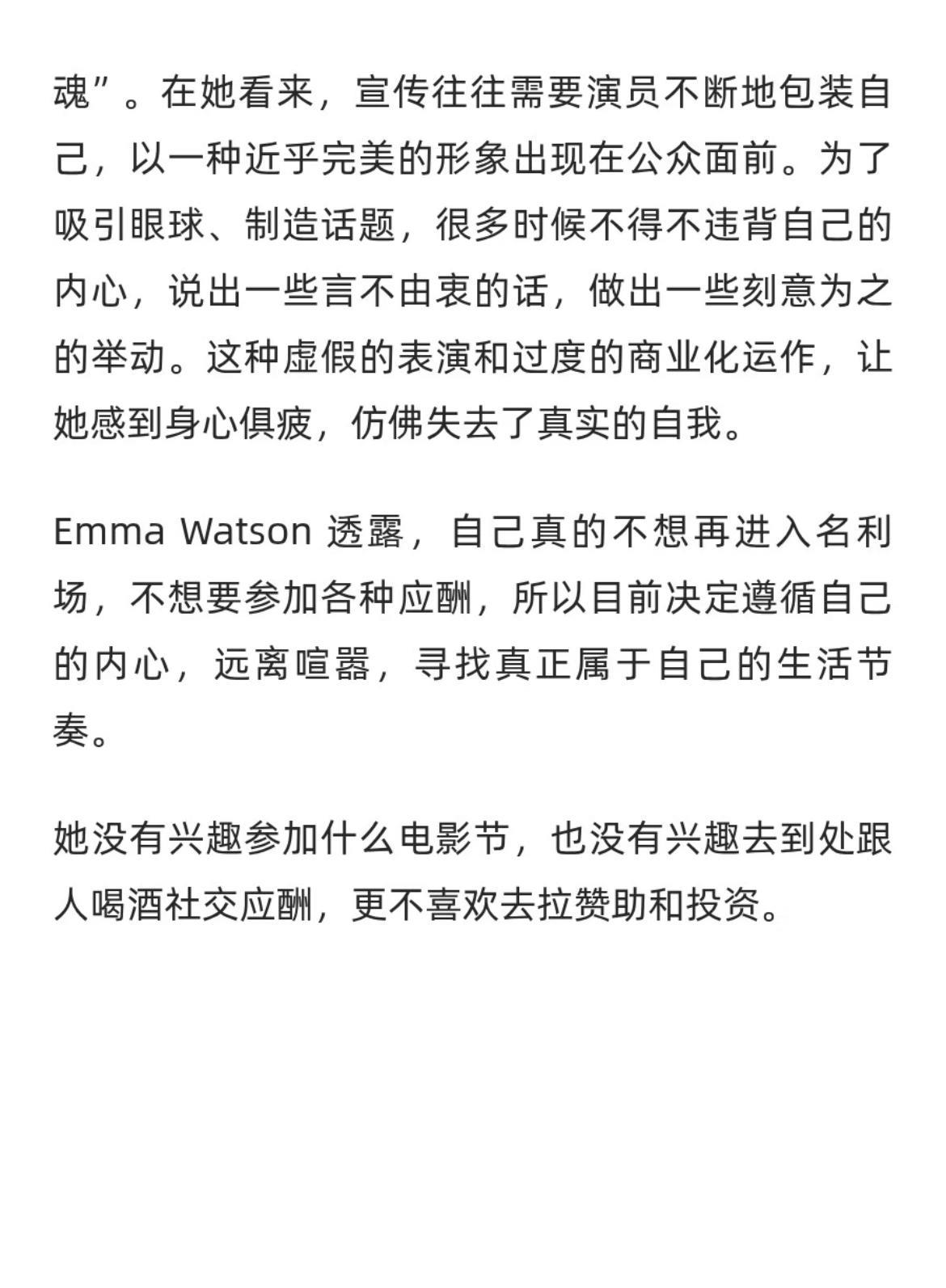 魂”。在她看来，宣传往往需要演员不断地包装自己，以一种近乎完美的形象出现在公众面前。为了吸引眼球、制造话题，很多时候不得不违背自己的内心，说出一些言不由衷的话，做出一些刻意为之的举动。这种虚假的表演和过度的商业化运作，让她感到身心俱疲，仿佛失去了真实的自我。

Emma Watson 透露，自己真的不想再进入名利场，不想要参加各种应酬，所以目前决定遵循自己的内心，远离喧嚣，寻找真正属于自己的生活节奏。

她没有兴趣参加什么电影节，也没有兴趣去到处跟人喝酒社交应酬，更不喜欢去拉赞助和投资。